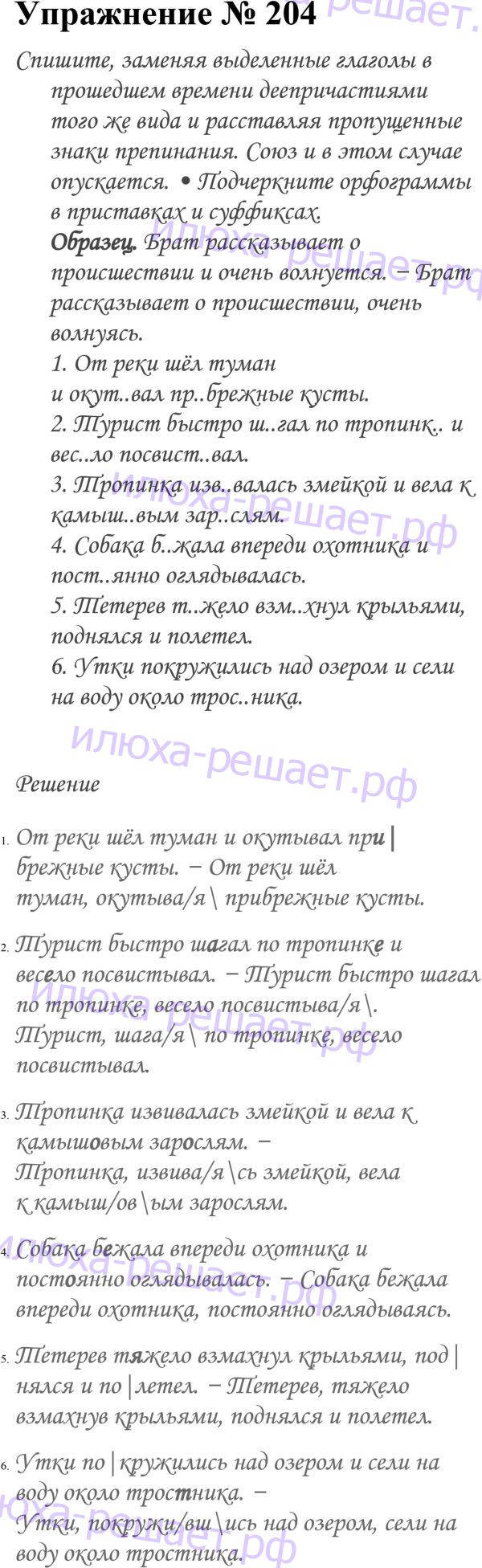 Упражнение № 204

Спишите, заменяя выделенные глаголы в прошедшем времени деепричастиями того же вида и расставляя пропущенные знаки препинания. Союз и в этом случае опускается. • Подчеркните орфограммы в приставках и суффиксах.

Образец. Брат рассказывает о происшествии и очень волнуется. – Брат рассказывает о происшествии, очень волнуясь.

1. От реки шёл туман
и окут..вал пр..брежные кусты.
2. Турист быстро ш..гал по тропинк.. и вес..ло посвист..вал.
3. Тропинка изв..валась змейкой и вела к камыш..вым зар..слям.
4. Собака б..жала впереди охотника и пост..янно оглядывалась.
5. Тетерев т..жело взм..хнул крыльями, поднялся и полетел.
6. Утки покружились над озером и сели на воду около трос..ника.

Решение

1. От реки шёл туман и окутывал при|брежные кусты. – От реки шёл туман, окутыва/я\ прибрежные кусты.

2. Турист быстро шагал по тропинке и весело посвистывал. – Турист быстро шагал по тропинке, весело посвистыва/я\. Турист, шага/я\ по тропинке, весело посвистывал.

3. Тропинка извивалась змейкой и вела к камышовым зарослям. – Тропинка, извива/я\сь змейкой, вела к камыш/ов\ым зарослям.

4. Собака бежала впереди охотника и постоянно оглядывалась. – Собака бежала впереди охотника, постоянно оглядываясь.

5. Тетерев тяжело взмахнул крыльями, под|нялся и по|летел. – Тетерев, тяжело взмахнув крыльями, поднялся и полетел.

6. Утки по|кружились над озером и сели на воду около тростника. – Утки, покружи/вш\ись над озером, сели на воду около тростника.

илюха-решает.рф